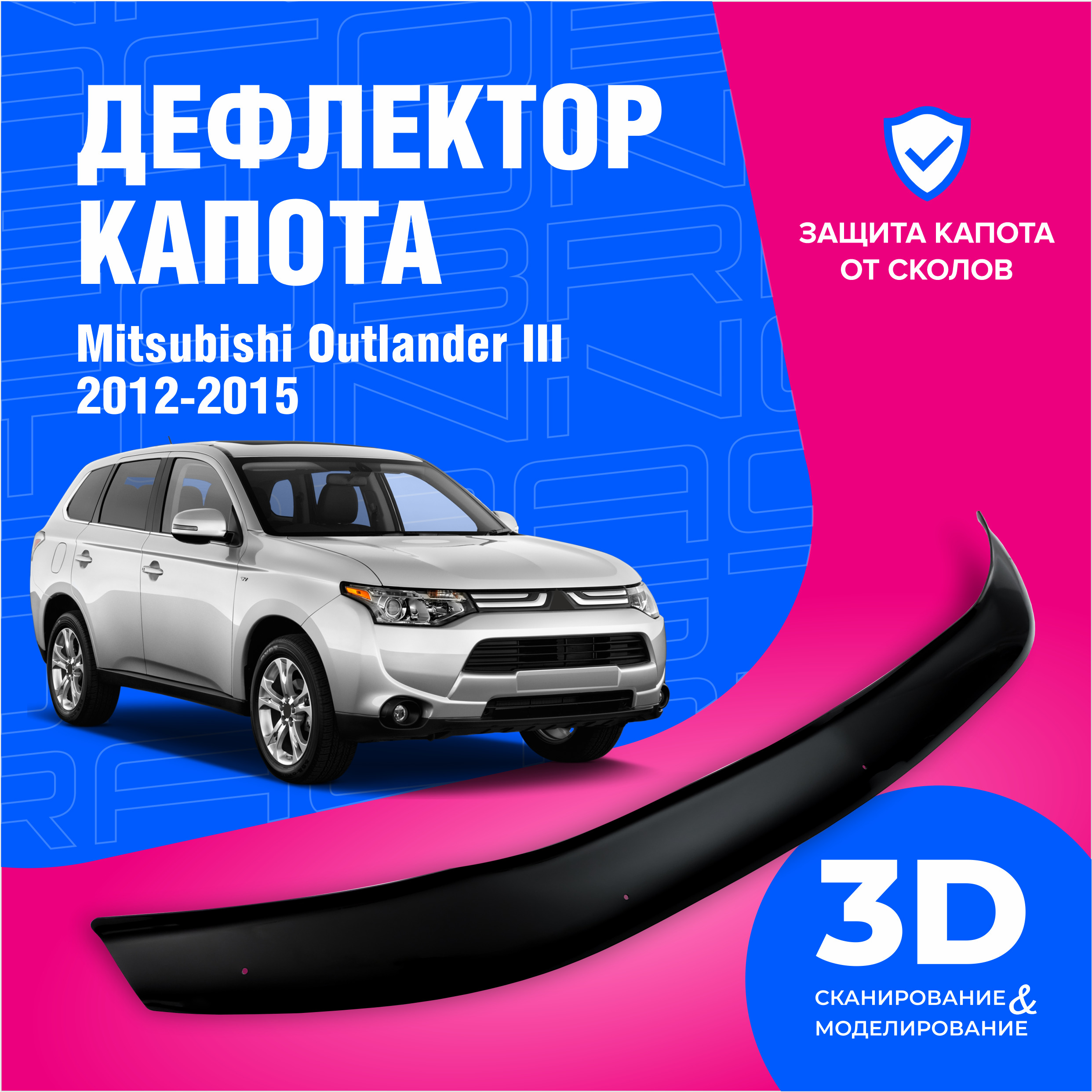 ДЕФЛЕКТОР КАПОТА

Mitsubishi Outlander III 2012-2015

ЗАЩИТА КАПОТА ОТ СКОЛОВ

3D

СКАНИРОВАНИЕ & МОДЕЛИРОВАНИЕ